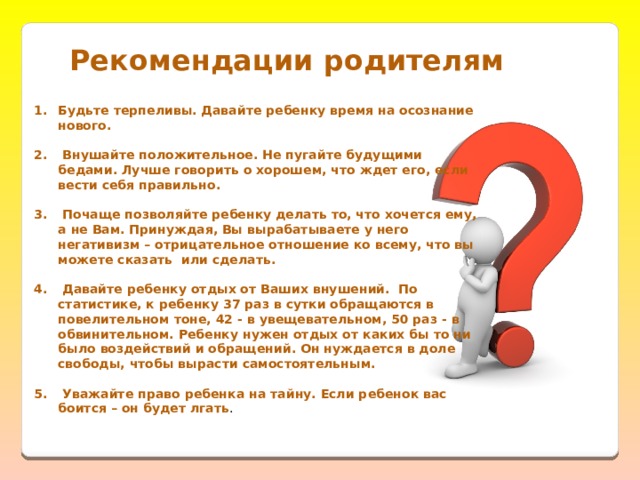 Рекомендации родителям

1. Будьте терпеливы. Давайте ребенку время на осознание нового.

2. Внушайте положительное. Не пугайте будущими бедами. Лучше говорить о хорошем, что ждет его, если вести себя правильно.

3. Почаще позволяйте ребенку делать то, что хочется ему, а не Вам. Принуждая, Вы вырабатываете у него негативизм – отрицательное отношение ко всему, что вы можете сказать или сделать.

4. Давайте ребенку отдых от Ваших внушений. По статистике, к ребенку 37 раз в сутки обращаются в повелительном тоне, 42 - в увещевательном, 50 раз - в обвинительном. Ребенку нужен отдых от каких бы то ни было воздействий и обращений. Он нуждается в доле свободы, чтобы вырасти самостоятельным.

5. Уважайте право ребенка на тайну. Если ребенок вас боится – он будет лгать.